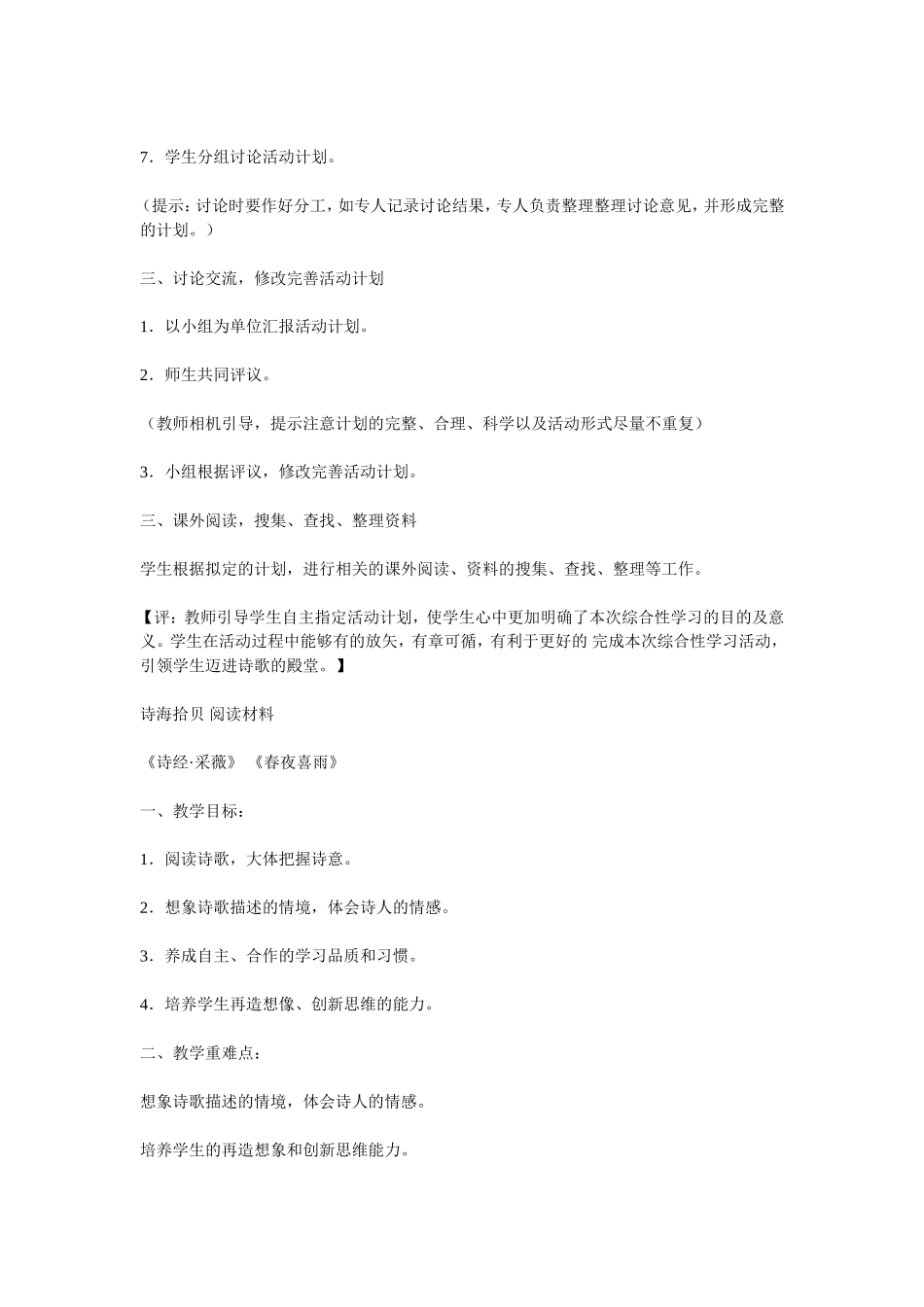 7．学生分组讨论活动计划。

（提示：讨论时要作好分工，如专人记录讨论结果，专人负责整理整理讨论意见，并形成完整的计划。）

三、讨论交流，修改完善活动计划

1．以小组为单位汇报活动计划。

2．师生共同评议。

（教师相机引导，提示注意计划的完整、合理、科学以及活动形式尽量不重复）

3．小组根据评议，修改完善活动计划。

三、课外阅读，搜集、查找、整理资料

学生根据拟定的计划，进行相关的课外阅读、资料的搜集、查找、整理等工作。

【评：教师引导学生自主指定活动计划，使学生心中更加明确了本次综合性学习的目的及意义。学生在活动过程中能够有的放矢，有章可循，有利于更好的 完成本次综合性学习活动，引领学生迈进诗歌的殿堂。】

诗海拾贝 阅读材料

《诗经·采薇》 《春夜喜雨》

一、教学目标：

1．阅读诗歌，大体把握诗意。

2．想象诗歌描述的情境，体会诗人的情感。

3．养成自主、合作的学习品质和习惯。

4．培养学生再造想像、创新思维的能力。

二、教学重难点：

想象诗歌描述的情境，体会诗人的情感。

培养学生的再造想象和创新思维能力。